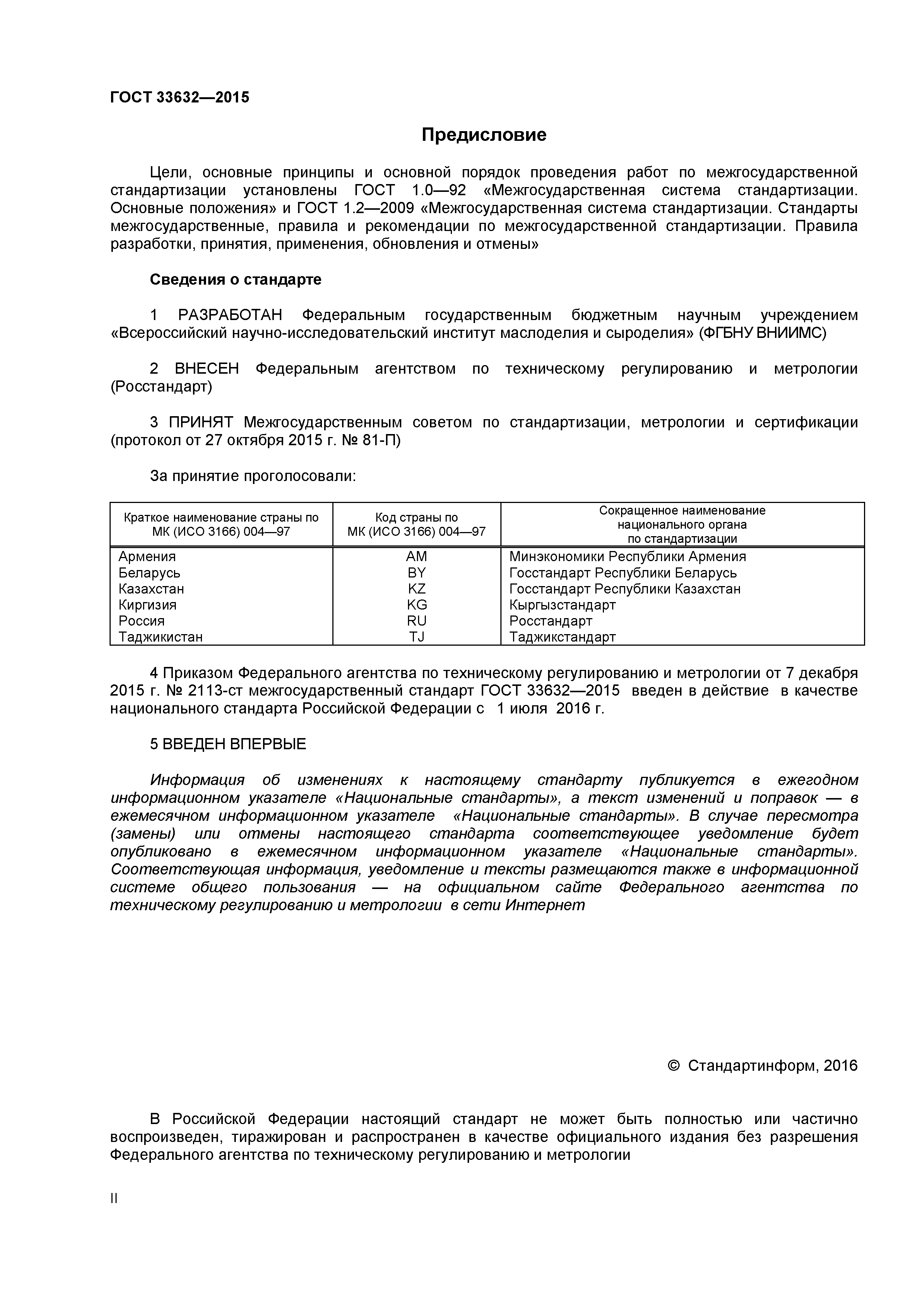 ГОСТ 33632—2015

Предисловие

Цели, основные принципы и основной порядок проведения работ по межгосударственной стандартизации установлены ГОСТ 1.0—92 «Межгосударственная система стандартизации. Основные положения» и ГОСТ 1.2—2009 «Межгосударственная система стандартизации. Стандарты межгосударственные, правила и рекомендации по межгосударственной стандартизации. Правила разработки, принятия, применения, обновления и отмены»

Сведения о стандарте

1 РАЗРАБОТАН Федеральным государственным бюджетным научным учреждением «Всероссийский научно-исследовательский институт маслоделия и сыроделия» (ФГБНУ ВНИИМС)

2 ВНЕСЕН Федеральным агентством по техническому регулированию и метрологии (Росстандарт)

3 ПРИНЯТ Межгосударственным советом по стандартизации, метрологии и сертификации (протокол от 27 октября 2015 г. № 81-П)

За принятие проголосовали:

| Краткое наименование страны по МК (ИСО 3166) 004—97 | Код страны по МК (ИСО 3166) 004—97 | Сокращенное наименование национального органа по стандартизации |
|---|---|---|
| Армения | AM | Минэкономики Республики Армения |
| Беларусь | BY | Госстандарт Республики Беларусь |
| Казахстан | KZ | Госстандарт Республики Казахстан |
| Киргизия | KG | Кыргызстандарт |
| Россия | RU | Росстандарт |
| Таджикистан | TJ | Таджикстандарт |

4 Приказом Федерального агентства по техническому регулированию и метрологии от 7 декабря 2015 г. № 2113-ст межгосударственный стандарт ГОСТ 33632—2015 введен в действие в качестве национального стандарта Российской Федерации с 1 июля 2016 г.

5 ВВЕДЕН ВПЕРВЫЕ

Информация об изменениях к настоящему стандарту публикуется в ежегодном информационном указателе «Национальные стандарты», а текст изменений и поправок — в ежемесячном информационном указателе «Национальные стандарты». В случае пересмотра (замены) или отмены настоящего стандарта соответствующее уведомление будет опубликовано в ежемесячном информационном указателе «Национальные стандарты». Соответствующая информация, уведомление и тексты размещаются также в информационной системе общего пользования — на официальном сайте Федерального агентства по техническому регулированию и метрологии в сети Интернет

© Стандартинформ, 2016

В Российской Федерации настоящий стандарт не может быть полностью или частично воспроизведен, тиражирован и распространен в качестве официального издания без разрешения Федерального агентства по техническому регулированию и метрологии

II